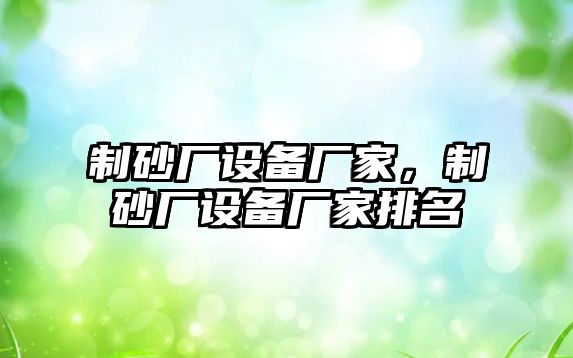 制砂厂设备厂家，制砂厂设备厂家排名